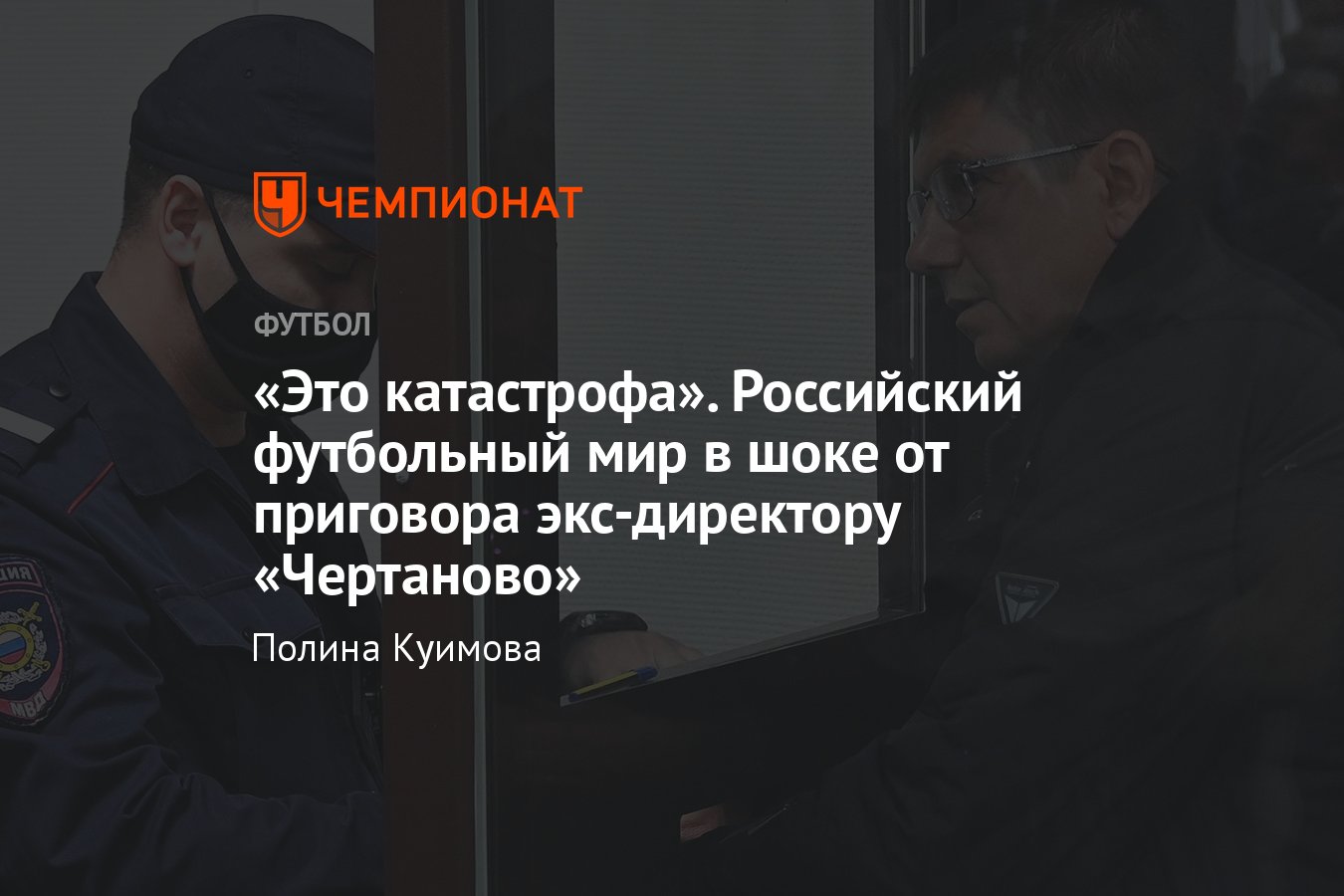 ЧЕМПИОНАТ

ФУТБОЛ

«Это катастрофа». Российский футбольный мир в шоке от приговора экс-директору «Чертаново»

Полина Куимова